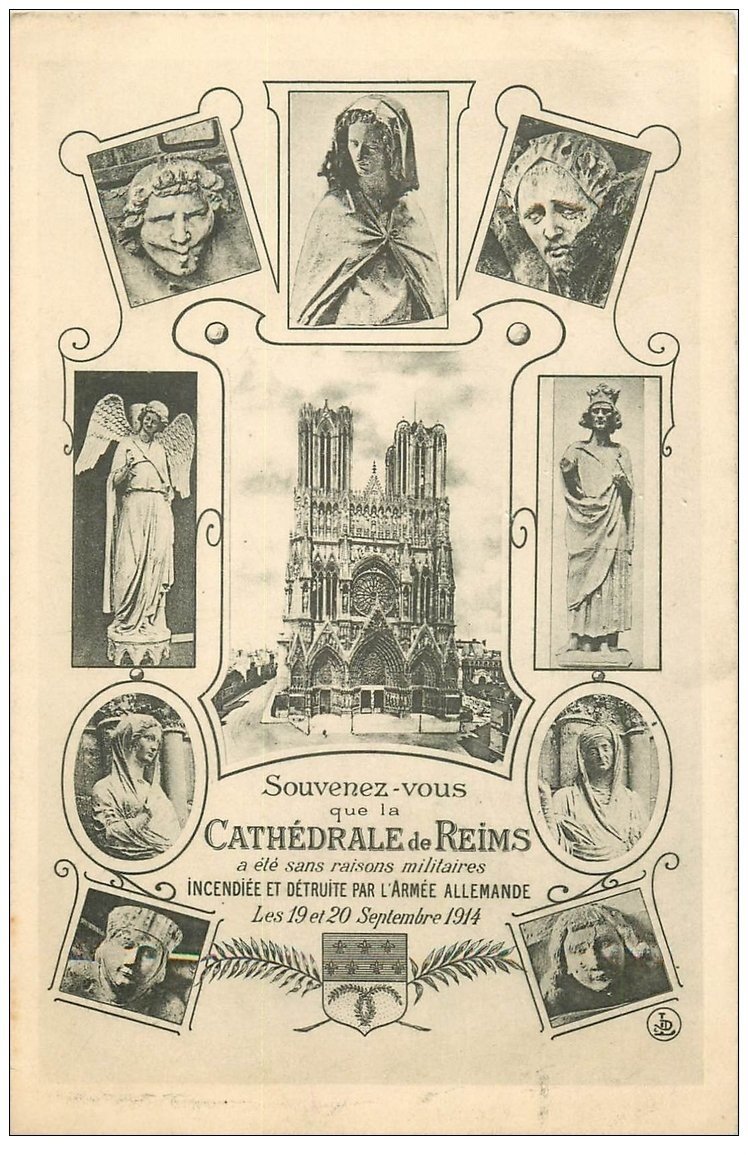 Souvenez-vous
que la
CATHÉDRALE de REIMS
a été sans raisons militaires
INCENDIÉE ET DÉTRUITE PAR L'ARMÉE ALLEMANDE
Les 19 et 20 Septembre 1914

LD